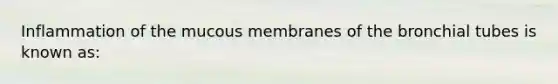 Inflammation of the mucous membranes of the bronchial tubes is known as: